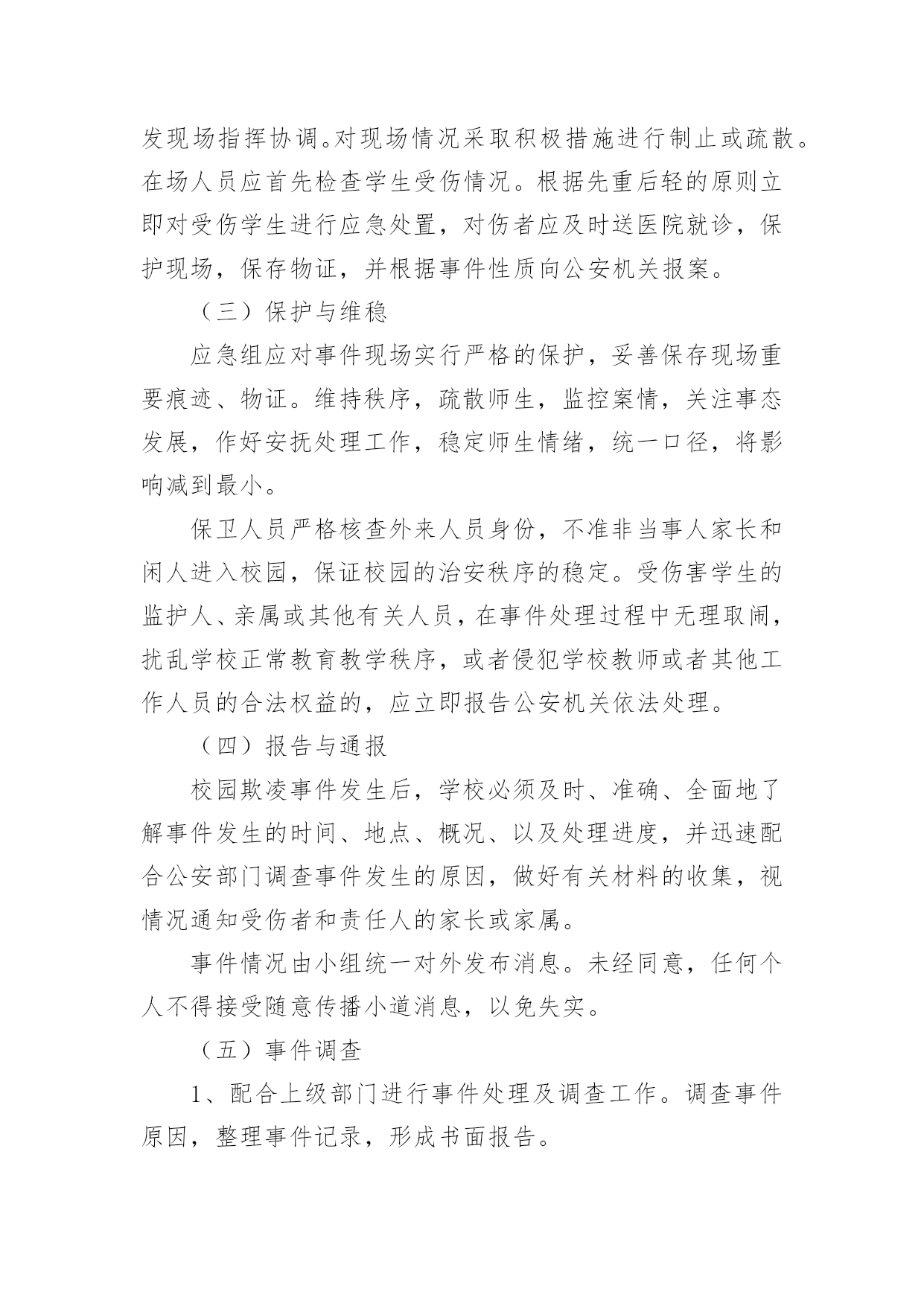 发现场指挥协调。对现场情况采取积极措施进行制止或疏散。在场人员应首先检查学生受伤情况。根据先重后轻的原则立即对受伤学生进行应急处置，对伤者应及时送医院就诊，保护现场，保存物证，并根据事件性质向公安机关报案。

（三）保护与维稳

应急组应对事件现场实行严格的保护，妥善保存现场重要痕迹、物证。维持秩序，疏散师生，监控案情，关注事态发展，作好安抚处理工作，稳定师生情绪，统一口径，将影响减到最小。

保卫人员严格核查外来人员身份，不准非当事人家长和闲人进入校园，保证校园的治安秩序的稳定。受伤害学生的监护人、亲属或其他有关人员，在事件处理过程中无理取闹，扰乱学校正常教育教学秩序，或者侵犯学校教师或者其他工作人员的合法权益的，应立即报告公安机关依法处理。

（四）报告与通报

校园欺凌事件发生后，学校必须及时、准确、全面地了解事件发生的时间、地点、概况、以及处理进度，并迅速配合公安部门调查事件发生的原因，做好有关材料的收集，视情况通知受伤者和责任人的家长或家属。

事件情况由小组统一对外发布消息。未经同意，任何个人不得接受随意传播小道消息，以免失实。

（五）事件调查

1、配合上级部门进行事件处理及调查工作。调查事件原因，整理事件记录，形成书面报告。